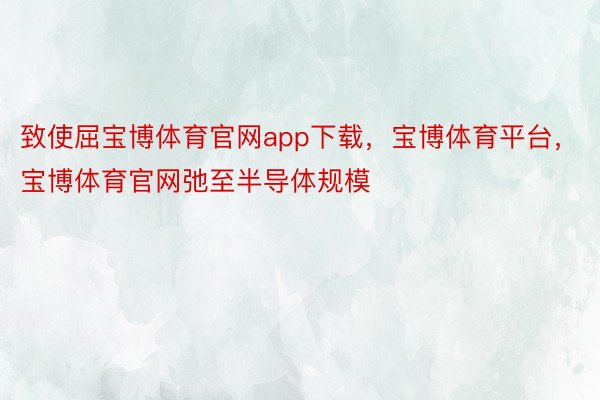 致使屈宝博体育官网app下载，宝博体育平台，宝博体育官网弛至半导体规模